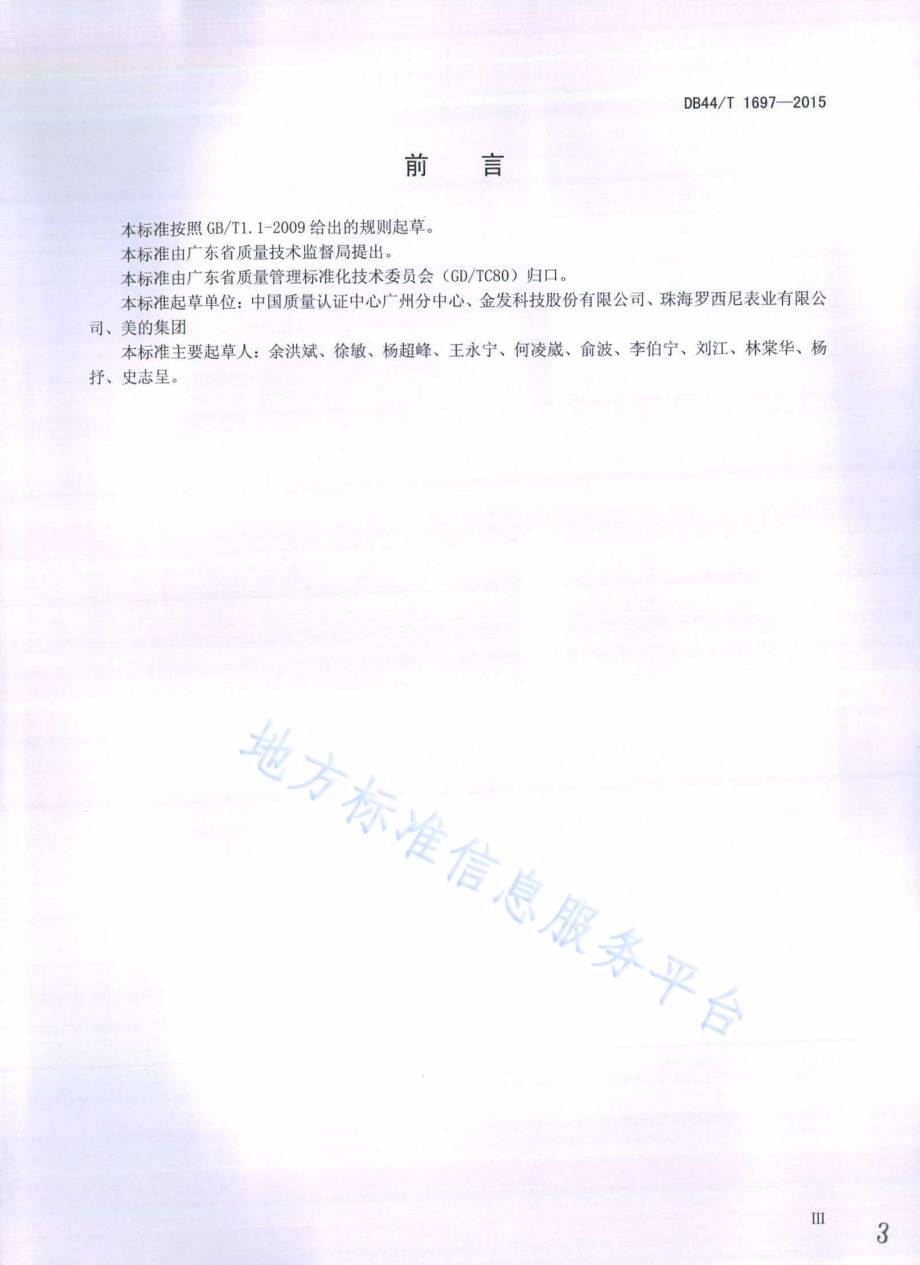 DB44/T 1697—2015

前　言

本标准按照 GB/T1.1-2009 给出的规则起草。

本标准由广东省质量技术监督局提出。

本标准由广东省质量管理标准化技术委员会（GD/TC80）归口。

本标准起草单位：中国质量认证中心广州分中心、金发科技股份有限公司、珠海罗西尼表业有限公司、美的集团

本标准主要起草人：余洪斌、徐敏、杨超峰、王永宁、何凌崴、俞波、李伯宁、刘江、林棠华、杨抒、史志呈。

地方标准信息服务平台

III

3